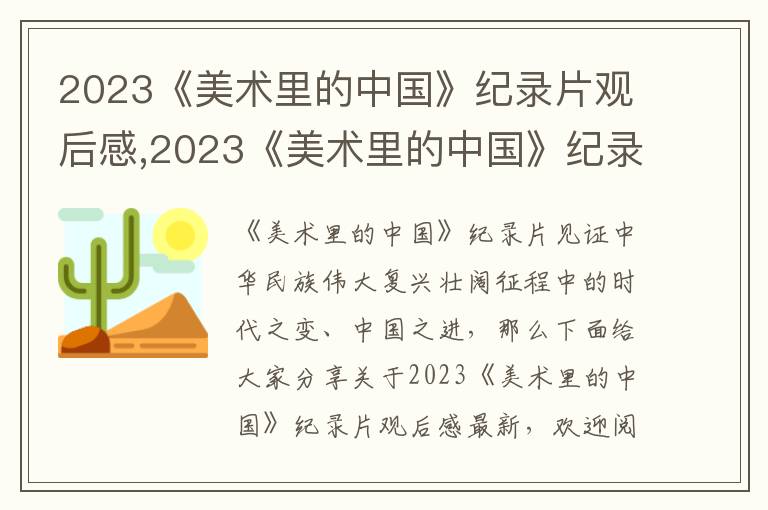 2023《美术里的中国》纪录片观后感,2023《美术里的中国》纪录

《美术里的中国》纪录片见证中华民族伟大复兴壮阔征程中的时代之变、中国之进，那么下面给大家分享关于2023《美术里的中国》纪录片观后感最新，欢迎阅